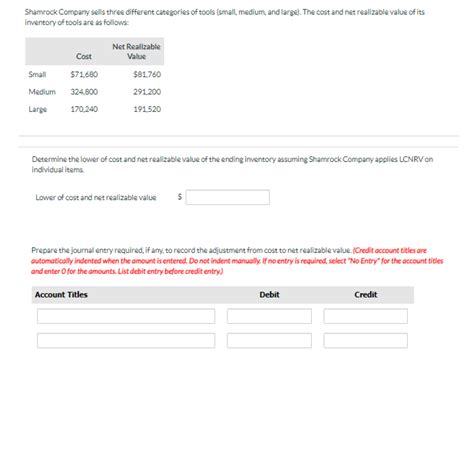 Shamrock Company sells three different categories of tools (small, medium, and large). The cost and net realizable value of its inventory of tools are as follows:

| | Cost | Net Realizable Value |
|---|---|---|
| Small | $71,680 | $81,760 |
| Medium | 324,800 | 291,200 |
| Large | 170,240 | 191,520 |

Determine the lower of cost and net realizable value of the ending inventory assuming Shamrock Company applies LCNRV on individual items.

Lower of cost and net realizable value $

Prepare the journal entry required, if any, to record the adjustment from cost to net realizable value. (Credit account titles are automatically indented when the amount is entered. Do not indent manually. If no entry is required, select "No Entry" for the account titles and enter 0 for the amounts. List debit entry before credit entry.)

| Account Titles | Debit | Credit |
|---|---|---|
| | | |
| | | |